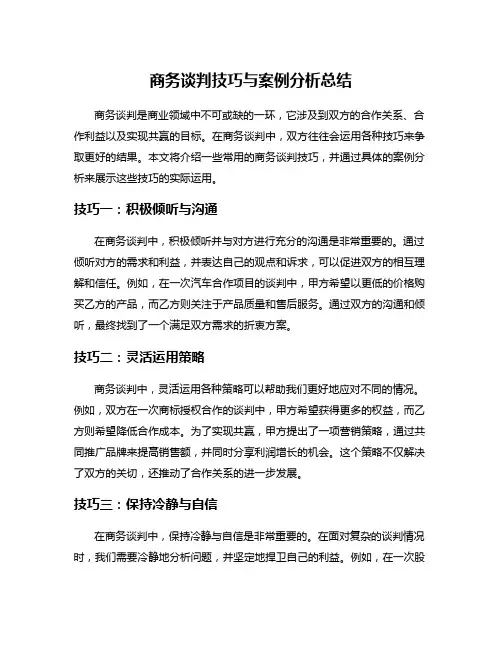 商务谈判技巧与案例分析总结

商务谈判是商业领域中不可或缺的一环，它涉及到双方的合作关系、合作利益以及实现共赢的目标。在商务谈判中，双方往往会运用各种技巧来争取更好的结果。本文将介绍一些常用的商务谈判技巧，并通过具体的案例分析来展示这些技巧的实际运用。

技巧一：积极倾听与沟通

在商务谈判中，积极倾听并与对方进行充分的沟通是非常重要的。通过倾听对方的需求和利益，并表达自己的观点和诉求，可以促进双方的相互理解和信任。例如，在一次汽车合作项目的谈判中，甲方希望以更低的价格购买乙方的产品，而乙方则关注于产品质量和售后服务。通过双方的沟通和倾听，最终找到了一个满足双方需求的折衷方案。

技巧二：灵活运用策略

商务谈判中，灵活运用各种策略可以帮助我们更好地应对不同的情况。例如，双方在一次商标授权合作的谈判中，甲方希望获得更多的权益，而乙方则希望降低合作成本。为了实现共赢，甲方提出了一项营销策略，通过共同推广品牌来提高销售额，并同时分享利润增长的机会。这个策略不仅解决了双方的关切，还推动了合作关系的进一步发展。

技巧三：保持冷静与自信

在商务谈判中，保持冷静与自信是非常重要的。在面对复杂的谈判情况时，我们需要冷静地分析问题，并坚定地捍卫自己的利益。例如，在一次股